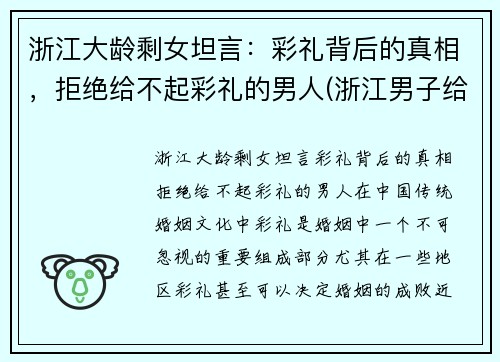 浙江大龄剩女坦言：彩礼背后的真相，拒绝给不起彩礼的男人(浙江男子给

浙江大龄剩女坦言彩礼背后的真相拒绝给不起彩礼的男人在中国传统婚姻文化中彩礼是婚姻中一个不可忽视的重要组成部分尤其在一些地区彩礼甚至可以决定婚姻的成败近